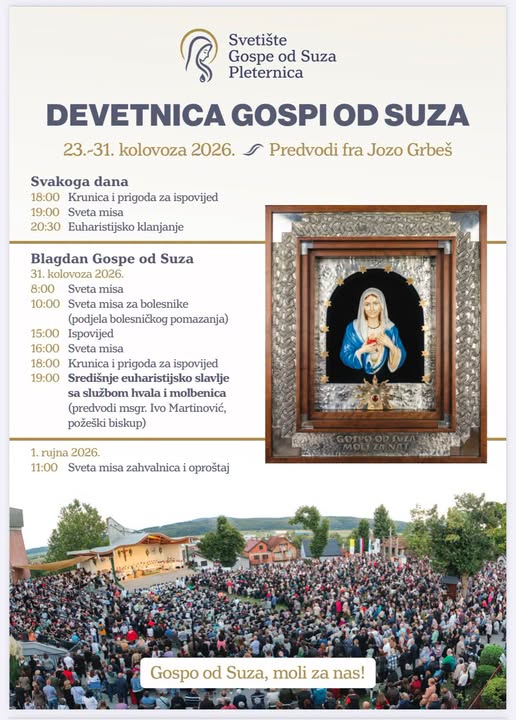 Svetište
Gospe od Suza
Pleternica

DEVETNICA GOSPI OD SUZA

23.-31. kolovoza 2026. Predvodi fra Jozo Grbeš

Svakoga dana
18:00 Krunica i prigoda za ispovijed
19:00 Sveta misa
20:30 Euharistijsko klanjanje

Blagdan Gospe od Suza
31. kolovoza 2026.
8:00 Sveta misa
10:00 Sveta misa za bolesnike (podjela bolesničkog pomazanja)
15:00 Ispovijed
16:00 Sveta misa
18:00 Krunica i prigoda za ispovijed
19:00 Središnje euharistijsko slavlje sa službom hvala i molbenica (predvodi msgr. Ivo Martinović, požeški biskup)

1. rujna 2026.
11:00 Sveta misa zahvalnica i oproštaj

GOSPO OD SUZA MOLI ZA NAS

Gospo od Suza, moli za nas!